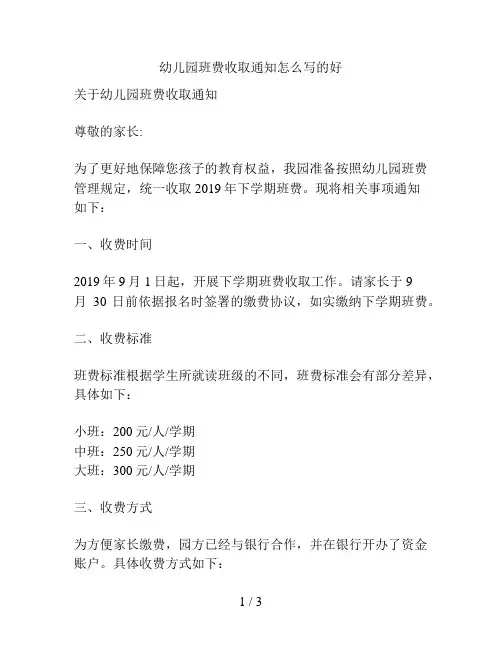 幼儿园班费收取通知怎么写的好

关于幼儿园班费收取通知

尊敬的家长:

为了更好地保障您孩子的教育权益，我园准备按照幼儿园班费管理规定，统一收取 2019 年下学期班费。现将相关事项通知如下：

一、收费时间

2019 年 9 月 1 日起，开展下学期班费收取工作。请家长于 9 月 30 日前依据报名时签署的缴费协议，如实缴纳下学期班费。

二、收费标准

班费标准根据学生所就读班级的不同，班费标准会有部分差异，具体如下：

小班：200 元/人/学期
中班：250 元/人/学期
大班：300 元/人/学期

三、收费方式

为方便家长缴费，园方已经与银行合作，并在银行开办了资金账户。具体收费方式如下：

1 / 3